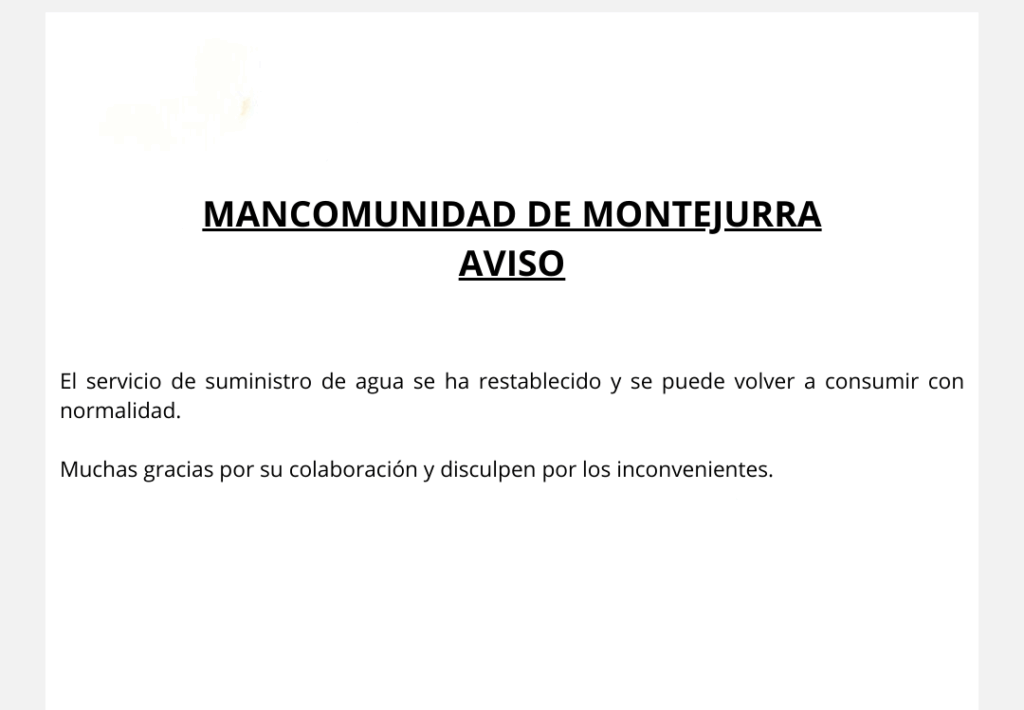 MANCOMUNIDAD DE MONTEJURRA
AVISO

El servicio de suministro de agua se ha restablecido y se puede volver a consumir con normalidad.

Muchas gracias por su colaboración y disculpen por los inconvenientes.